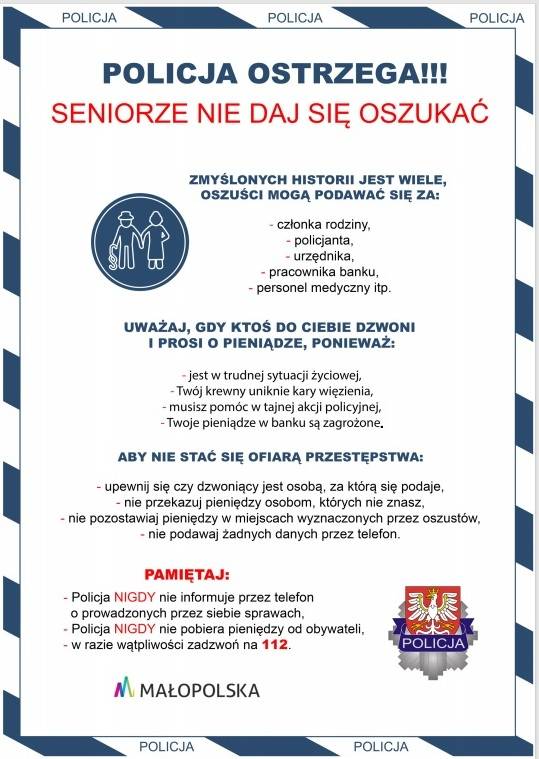 POLICJA POLICJA POLICJA

POLICJA OSTRZEGA!!!

SENIORZE NIE DAJ SIĘ OSZUKAĆ

ZMYŚLONYCH HISTORII JEST WIELE, OSZUŚCI MOGĄ PODAWAĆ SIĘ ZA:

- członka rodziny,
- policjanta,
- urzędnika,
- pracownika banku,
- personel medyczny itp.

UWAŻAJ, GDY KTOŚ DO CIEBIE DZWONI I PROSI O PIENIĄDZE, PONIEWAŻ:

- jest w trudnej sytuacji życiowej,
- Twój krewny uniknie kary więzienia,
- musisz pomóc w tajnej akcji policyjnej,
- Twoje pieniądze w banku są zagrożone.

ABY NIE STAĆ SIĘ OFIARĄ PRZESTĘPSTWA:

- upewnij się czy dzwoniący jest osobą, za którą się podaje,
- nie przekazuj pieniędzy osobom, których nie znasz,
- nie pozostawiaj pieniędzy w miejscach wyznaczonych przez oszustów,
- nie podawaj żadnych danych przez telefon.

PAMIĘTAJ:

- Policja NIGDY nie informuje przez telefon o prowadzonych przez siebie sprawach,
- Policja NIGDY nie pobiera pieniędzy od obywateli,
- w razie wątpliwości zadzwoń na 112.

POLICJA

MAŁOPOLSKA

POLICJA POLICJA